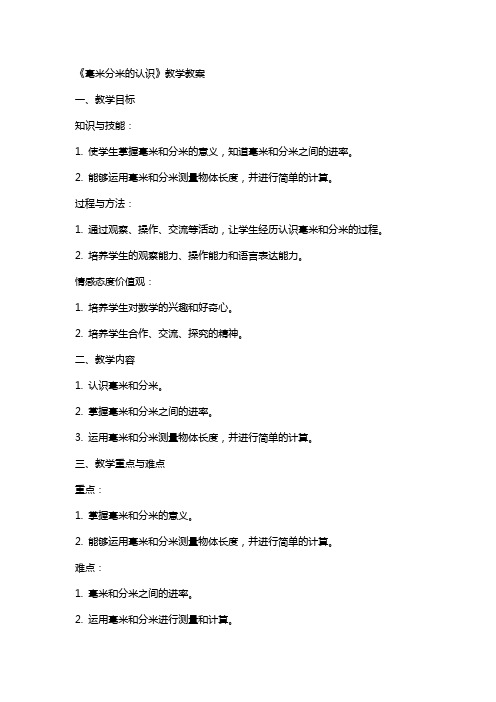 《毫米分米的认识》教学教案

一、教学目标

知识与技能：

1. 使学生掌握毫米和分米的意义，知道毫米和分米之间的进率。

2. 能够运用毫米和分米测量物体长度，并进行简单的计算。

过程与方法：

1. 通过观察、操作、交流等活动，让学生经历认识毫米和分米的过程。

2. 培养学生的观察能力、操作能力和语言表达能力。

情感态度价值观：

1. 培养学生对数学的兴趣和好奇心。

2. 培养学生合作、交流、探究的精神。

二、教学内容

1. 认识毫米和分米。

2. 掌握毫米和分米之间的进率。

3. 运用毫米和分米测量物体长度，并进行简单的计算。

三、教学重点与难点

重点：

1. 掌握毫米和分米的意义。

2. 能够运用毫米和分米测量物体长度，并进行简单的计算。

难点：

1. 毫米和分米之间的进率。

2. 运用毫米和分米进行测量和计算。